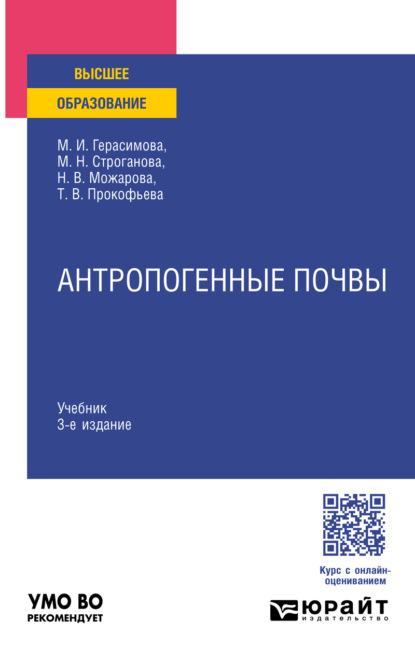 ВЫСШЕЕ
ОБРАЗОВАНИЕ

М. И. Герасимова,
М. Н. Строганова,
Н. В. Можарова,
Т. В. Прокофьева

АНТРОПОГЕННЫЕ ПОЧВЫ

Учебник
3-е издание

Курс с онлайн-оцениванием

УМО ВО
РЕКОМЕНДУЕТ

ЮРАЙТ
издательство